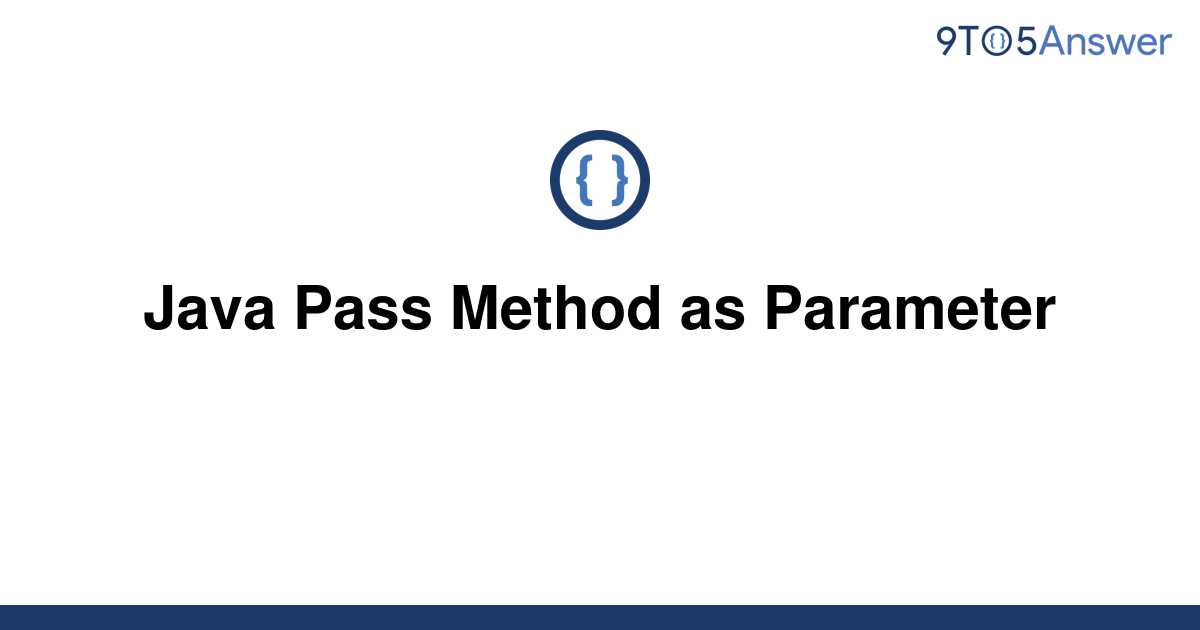 9TO5Answer

{ }

Java Pass Method as Parameter